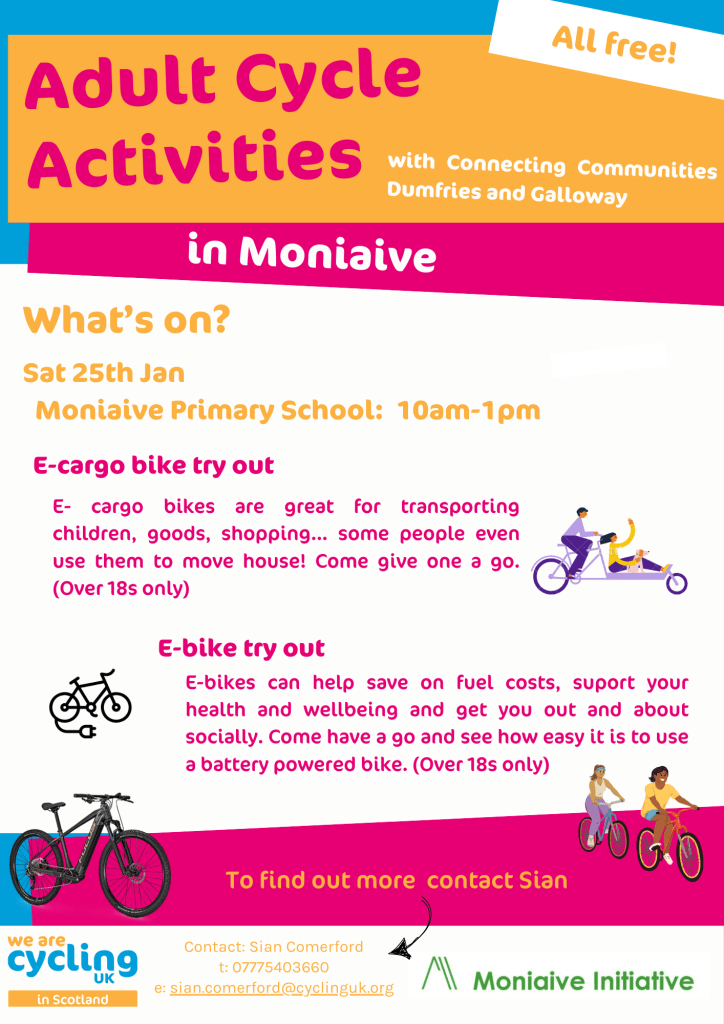 All free!

Adult Cycle Activities

with Connecting Communities Dumfries and Galloway

in Moniaive

What's on?

Sat 25th Jan

Moniaive Primary School: 10am-1pm

E-cargo bike try out

E- cargo bikes are great for transporting children, goods, shopping... some people even use them to move house! Come give one a go. (Over 18s only)

E-bike try out

E-bikes can help save on fuel costs, suport your health and wellbeing and get you out and about socially. Come have a go and see how easy it is to use a battery powered bike. (Over 18s only)

To find out more contact Sian

we are cycling UK in Scotland

Contact: Sian Comerford
t: 07775403660
e: sian.comerford@cyclinguk.org

Moniaive Initiative